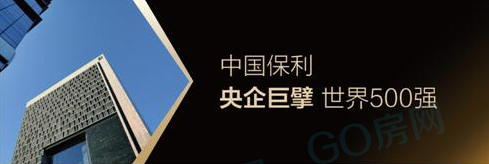 中国保利
央企巨擘 世界500强
GO房网